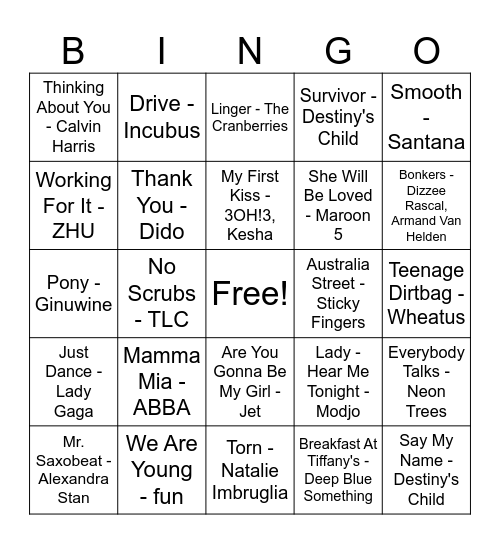 | B | I | N | G | O |
|---|---|---|---|---|
| Thinking About You - Calvin Harris | Drive - Incubus | Linger - The Cranberries | Survivor - Destiny's Child | Smooth - Santana |
| Working For It - ZHU | Thank You - Dido | My First Kiss - 3OH!3, Kesha | She Will Be Loved - Maroon 5 | Bonkers - Dizzee Rascal, Armand Van Helden |
| Pony - Ginuwine | No Scrubs - TLC | Free! | Australia Street - Sticky Fingers | Teenage Dirtbag - Wheatus |
| Just Dance - Lady Gaga | Mamma Mia - ABBA | Are You Gonna Be My Girl - Jet | Lady - Hear Me Tonight - Modjo | Everybody Talks - Neon Trees |
| Mr. Saxobeat - Alexandra Stan | We Are Young - fun | Torn - Natalie Imbruglia | Breakfast At Tiffany's - Deep Blue Something | Say My Name - Destiny's Child |